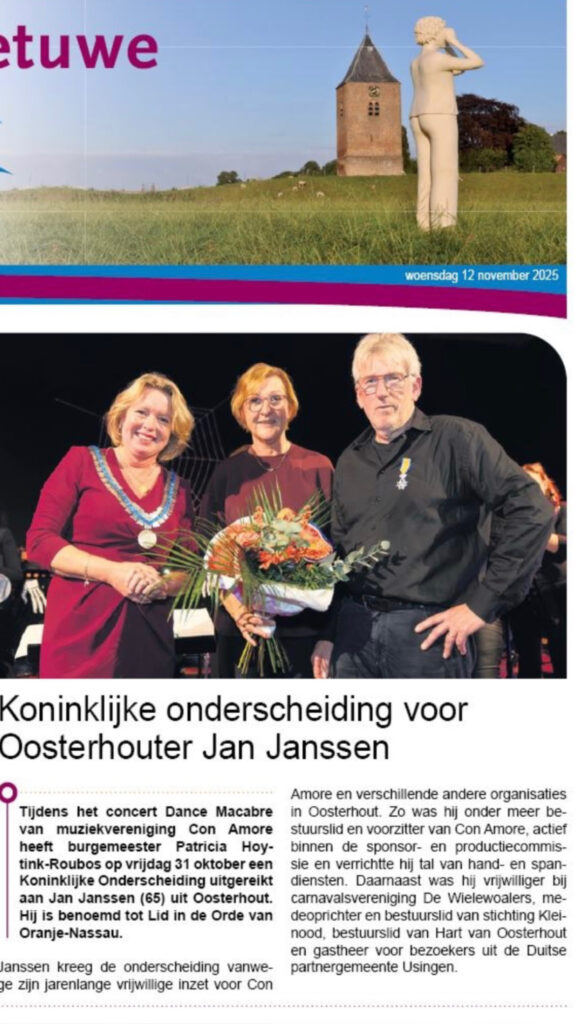 etuwe

woensdag 12 november 2025

Koninklijke onderscheiding voor Oosterhouter Jan Janssen

Tijdens het concert Dance Macabre van muziekvereniging Con Amore heeft burgemeester Patricia Hoytink-Roubos op vrijdag 31 oktober een Koninklijke Onderscheiding uitgereikt aan Jan Janssen (65) uit Oosterhout. Hij is benoemd tot Lid in de Orde van Oranje-Nassau.

Janssen kreeg de onderscheiding vanwege zijn jarenlange vrijwillige inzet voor Con Amore en verschillende andere organisaties in Oosterhout. Zo was hij onder meer bestuurslid en voorzitter van Con Amore, actief binnen de sponsor- en productiecommissie en verrichtte hij tal van hand- en spandiensten. Daarnaast was hij vrijwilliger bij carnavalsvereniging De Wielewoalers, medeoprichter en bestuurslid van stichting Kleinood, bestuurslid van Hart van Oosterhout en gastheer voor bezoekers uit de Duitse partnergemeente Usingen.